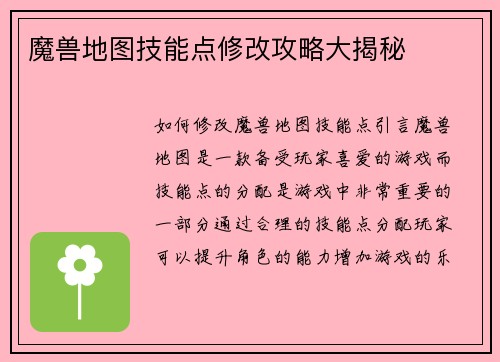 魔兽地图技能点修改攻略大揭秘

如何修改魔兽地图技能点引言魔兽地图是一款备受玩家喜爱的游戏而技能点的分配是游戏中非常重要的一部分通过合理的技能点分配玩家可以提升角色的能力增加游戏的乐